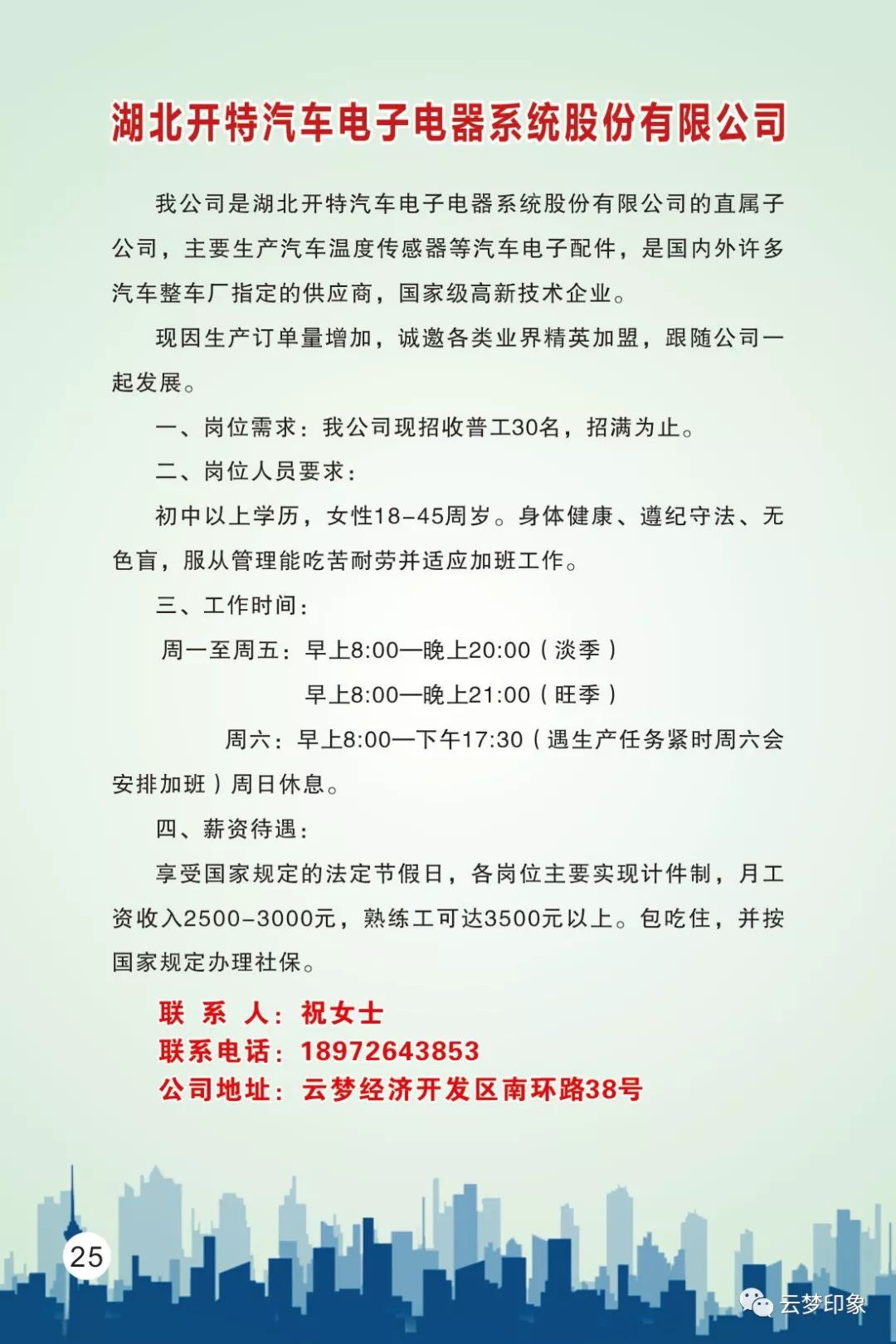 湖北开特汽车电子电器系统股份有限公司

我公司是湖北开特汽车电子电器系统股份有限公司的直属子公司，主要生产汽车温度传感器等汽车电子配件，是国内外许多汽车整车厂指定的供应商，国家级高新技术企业。

现因生产订单量增加，诚邀各类业界精英加盟，跟随公司一起发展。

一、岗位需求：我公司现招收普工30名，招满为止。

二、岗位人员要求：

初中以上学历，女性18-45周岁。身体健康、遵纪守法、无色盲，服从管理能吃苦耐劳并适应加班工作。

三、工作时间：

周一至周五：早上8:00—晚上20:00（淡季）

早上8:00—晚上21:00（旺季）

周六：早上8:00—下午17:30（遇生产任务紧时周六会安排加班）周日休息。

四、薪资待遇：

享受国家规定的法定节假日，各岗位主要实现计件制，月工资收入2500-3000元，熟练工可达3500元以上。包吃住，并按国家规定办理社保。

联 系 人：祝女士
联系电话：18972643853
公司地址：云梦经济开发区南环路38号

25

云梦印象